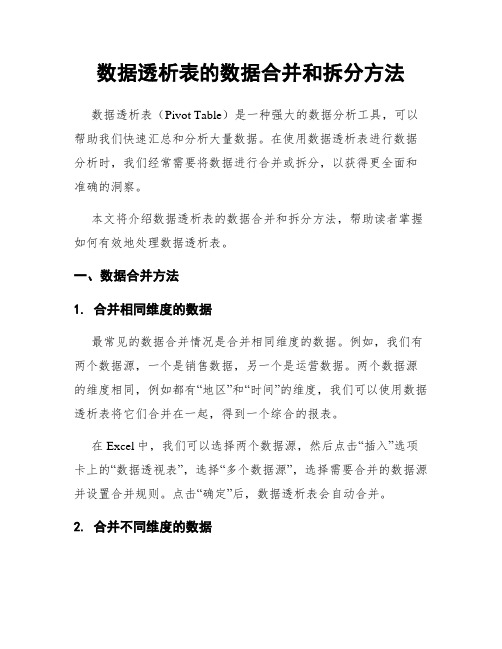 数据透析表的数据合并和拆分方法

数据透析表（Pivot Table）是一种强大的数据分析工具，可以帮助我们快速汇总和分析大量数据。在使用数据透析表进行数据分析时，我们经常需要将数据进行合并或拆分，以获得更全面和准确的洞察。

本文将介绍数据透析表的数据合并和拆分方法，帮助读者掌握如何有效地处理数据透析表。

一、数据合并方法

1. 合并相同维度的数据

最常见的数据合并情况是合并相同维度的数据。例如，我们有两个数据源，一个是销售数据，另一个是运营数据。两个数据源的维度相同，例如都有“地区”和“时间”的维度，我们可以使用数据透析表将它们合并在一起，得到一个综合的报表。

在 Excel 中，我们可以选择两个数据源，然后点击“插入”选项卡上的“数据透视表”，选择“多个数据源”，选择需要合并的数据源并设置合并规则。点击“确定”后，数据透析表会自动合并。

2. 合并不同维度的数据